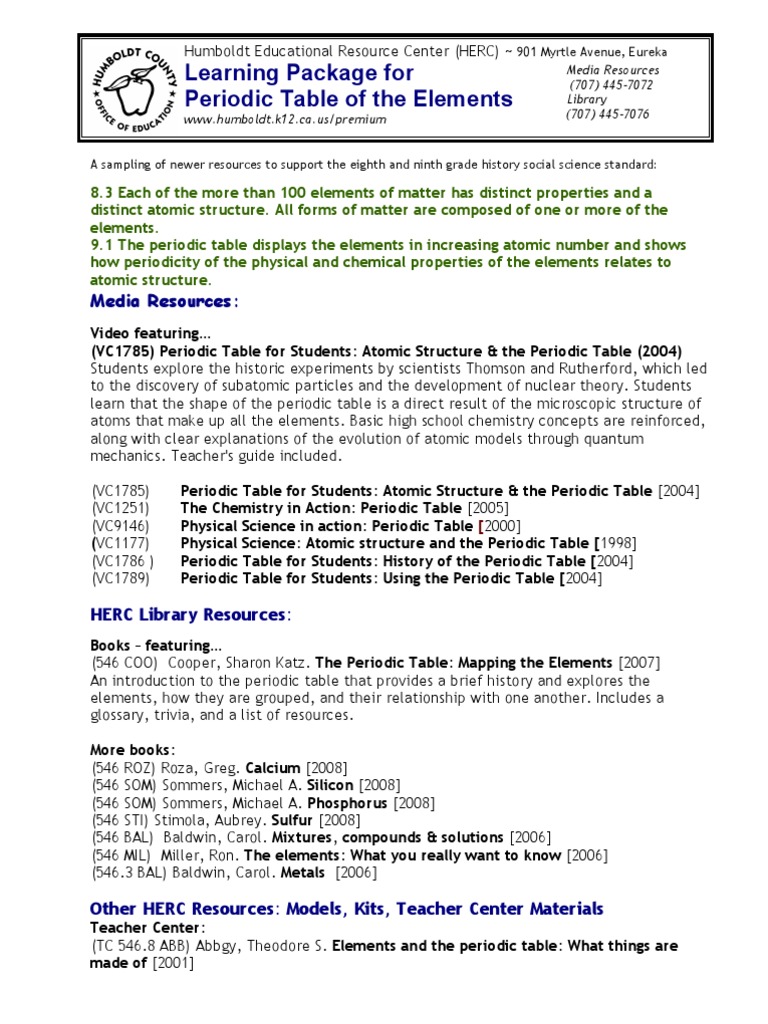 HUMBOLDT COUNTY OFFICE OF EDUCATION

Humboldt Educational Resource Center (HERC) ~ 901 Myrtle Avenue, Eureka

Learning Package for Periodic Table of the Elements

www.humboldt.k12.ca.us/premium

Media Resources (707) 445-7072
Library (707) 445-7076

A sampling of newer resources to support the eighth and ninth grade history social science standard:

8.3 Each of the more than 100 elements of matter has distinct properties and a distinct atomic structure. All forms of matter are composed of one or more of the elements.
9.1 The periodic table displays the elements in increasing atomic number and shows how periodicity of the physical and chemical properties of the elements relates to atomic structure.

Media Resources:

Video featuring…
(VC1785) Periodic Table for Students: Atomic Structure & the Periodic Table (2004)
Students explore the historic experiments by scientists Thomson and Rutherford, which led to the discovery of subatomic particles and the development of nuclear theory. Students learn that the shape of the periodic table is a direct result of the microscopic structure of atoms that make up all the elements. Basic high school chemistry concepts are reinforced, along with clear explanations of the evolution of atomic models through quantum mechanics. Teacher's guide included.

(VC1785) Periodic Table for Students: Atomic Structure & the Periodic Table [2004]
(VC1251) The Chemistry in Action: Periodic Table [2005]
(VC9146) Physical Science in action: Periodic Table [2000]
(VC1177) Physical Science: Atomic structure and the Periodic Table [1998]
(VC1786 ) Periodic Table for Students: History of the Periodic Table [2004]
(VC1789) Periodic Table for Students: Using the Periodic Table [2004]

HERC Library Resources:

Books – featuring…
(546 COO) Cooper, Sharon Katz. The Periodic Table: Mapping the Elements [2007]
An introduction to the periodic table that provides a brief history and explores the elements, how they are grouped, and their relationship with one another. Includes a glossary, trivia, and a list of resources.

More books:
(546 ROZ) Roza, Greg. Calcium [2008]
(546 SOM) Sommers, Michael A. Silicon [2008]
(546 SOM) Sommers, Michael A. Phosphorus [2008]
(546 STI) Stimola, Aubrey. Sulfur [2008]
(546 BAL) Baldwin, Carol. Mixtures, compounds & solutions [2006]
(546 MIL) Miller, Ron. The elements: What you really want to know [2006]
(546.3 BAL) Baldwin, Carol. Metals [2006]

Other HERC Resources: Models, Kits, Teacher Center Materials
Teacher Center:
(TC 546.8 ABB) Abbgy, Theodore S. Elements and the periodic table: What things are made of [2001]